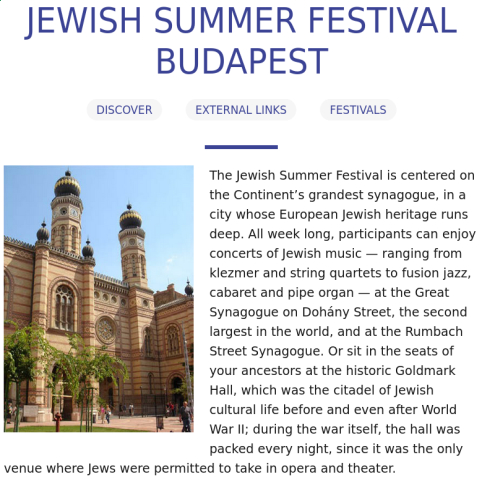 JEWISH SUMMER FESTIVAL BUDAPEST

DISCOVER EXTERNAL LINKS FESTIVALS

The Jewish Summer Festival is centered on the Continent's grandest synagogue, in a city whose European Jewish heritage runs deep. All week long, participants can enjoy concerts of Jewish music — ranging from klezmer and string quartets to fusion jazz, cabaret and pipe organ — at the Great Synagogue on Dohány Street, the second largest in the world, and at the Rumbach Street Synagogue. Or sit in the seats of your ancestors at the historic Goldmark Hall, which was the citadel of Jewish cultural life before and even after World War II; during the war itself, the hall was packed every night, since it was the only venue where Jews were permitted to take in opera and theater.